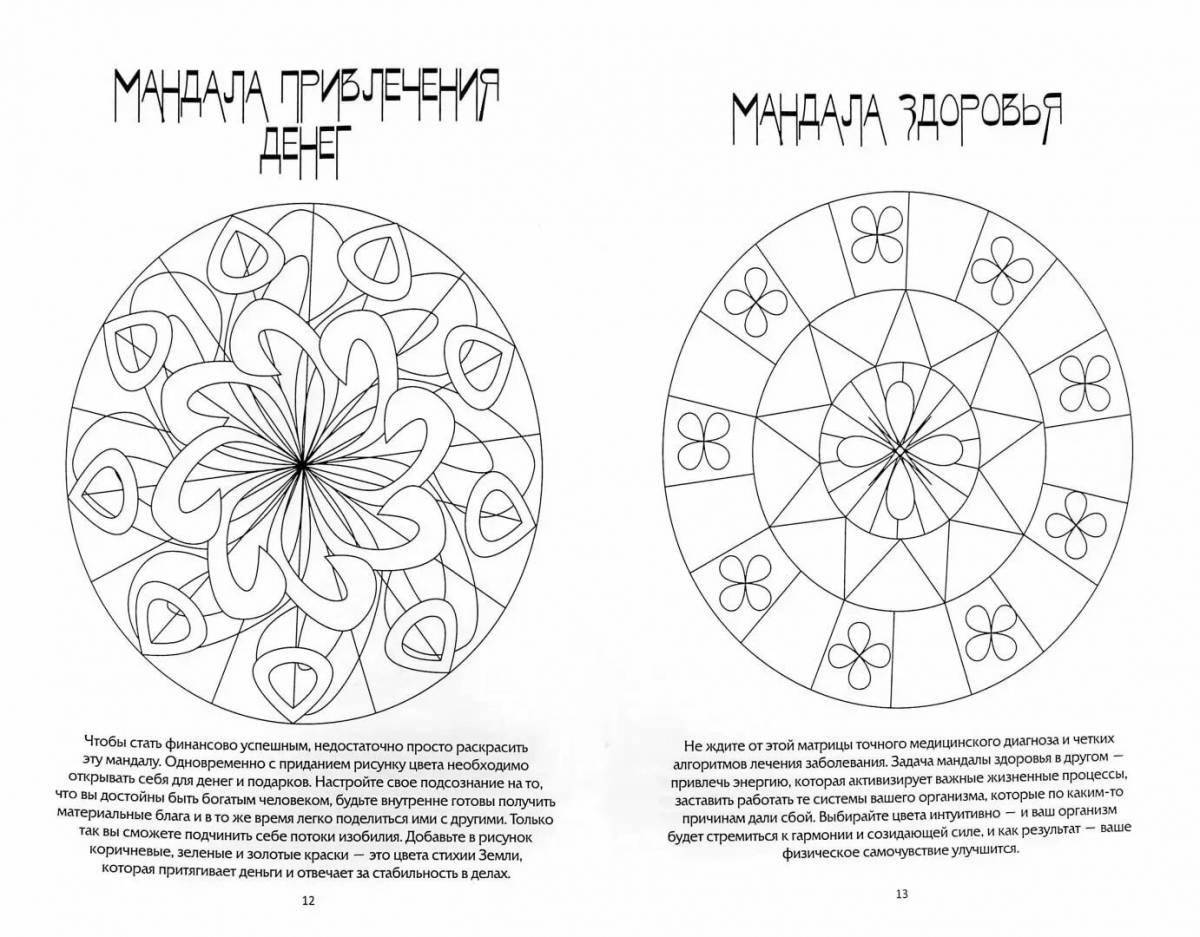 МАНДАЛА ПРИВЛЕЧЕНИЯ ДЕНЕГ

Чтобы стать финансово успешным, недостаточно просто раскрасить эту мандалу. Одновременно с приданием рисунку цвета необходимо открывать себя для денег и подарков. Настройте свое подсознание на то, что вы достойны быть богатым человеком, будьте внутренне готовы получить материальные блага и в то же время легко поделиться ими с другими. Только так вы сможете подчинить себе потоки изобилия. Добавьте в рисунок коричневые, зеленые и золотые краски — это цвета стихии Земли, которая притягивает деньги и отвечает за стабильность в делах.

12

МАНДАЛА ЗДОРОВЬЯ

Не ждите от этой матрицы точного медицинского диагноза и четких алгоритмов лечения заболевания. Задача мандалы здоровья в другом — привлечь энергию, которая активизирует важные жизненные процессы, заставить работать те системы вашего организма, которые по каким-то причинам дали сбой. Выбирайте цвета интуитивно — и ваш организм будет стремиться к гармонии и созидающей силе, и как результат — ваше физическое самочувствие улучшится.

13